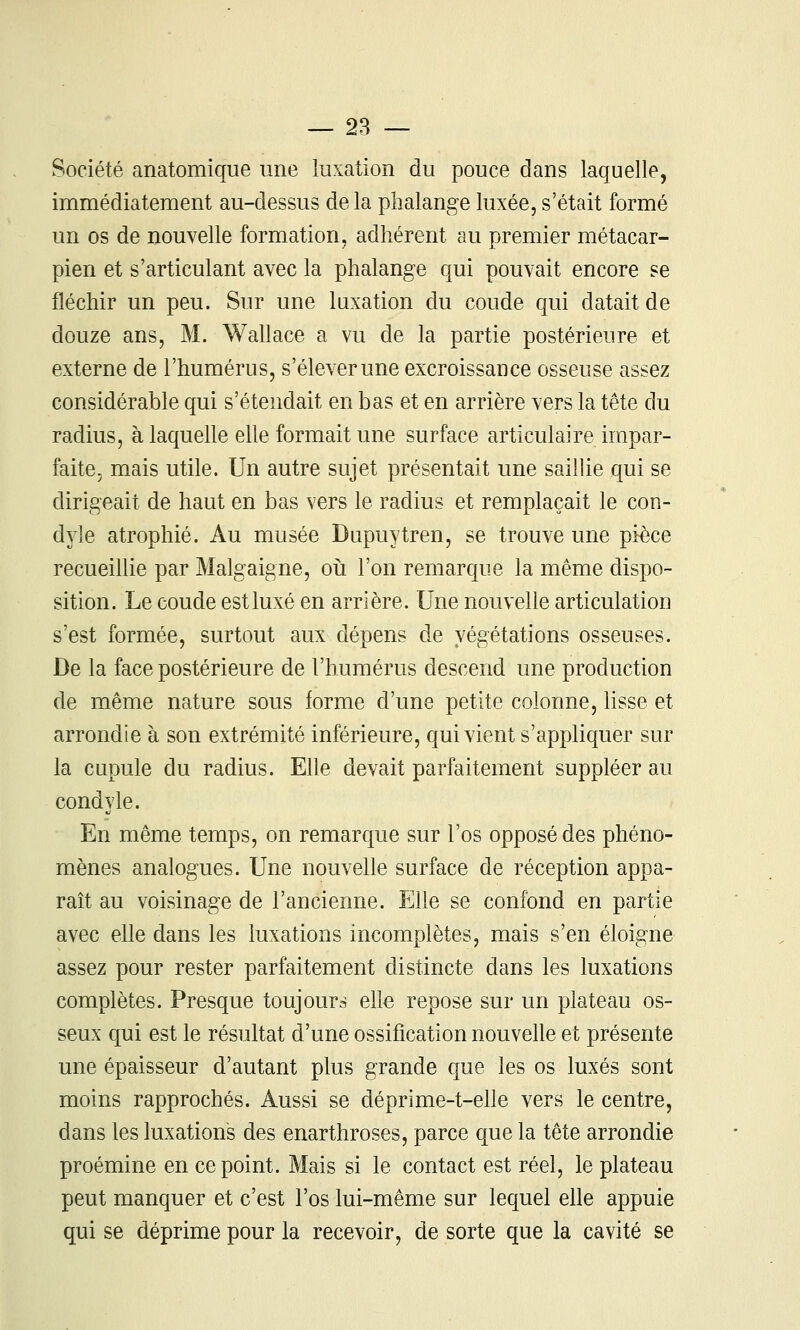 — 23 —

Société anatomique une luxation du pouce dans laquelle, immédiatement au-dessus de la phalange luxée, s'était formé un os de nouvelle formation, adhérent au premier métacarpien et s'articulant avec la phalange qui pouvait encore se fléchir un peu. Sur une luxation du coude qui datait de douze ans, M. Wallace a vu de la partie postérieure et externe de l'humérus, s'élever une excroissance osseuse assez considérable qui s'étendait en bas et en arrière vers la tête du radius, à laquelle elle formait une surface articulaire imparfaite, mais utile. Un autre sujet présentait une saillie qui se dirigeait de haut en bas vers le radius et remplaçait le condyle atrophié. Au musée Dupuytren, se trouve une pièce recueillie par Malgaigne, où l'on remarque la même disposition. Le coude est luxé en arrière. Une nouvelle articulation s'est formée, surtout aux dépens de végétations osseuses. De la face postérieure de l'humérus descend une production de même nature sous forme d'une petite colonne, lisse et arrondie à son extrémité inférieure, qui vient s'appliquer sur la cupule du radius. Elle devait parfaitement suppléer au condyle.

En même temps, on remarque sur l'os opposé des phénomènes analogues. Une nouvelle surface de réception apparaît au voisinage de l'ancienne. Elle se confond en partie avec elle dans les luxations incomplètes, mais s'en éloigne assez pour rester parfaitement distincte dans les luxations complètes. Presque toujours elle repose sur un plateau osseux qui est le résultat d'une ossification nouvelle et présente une épaisseur d'autant plus grande que les os luxés sont moins rapprochés. Aussi se déprime-t-elle vers le centre, dans les luxations des enarthroses, parce que la tête arrondie proémine en ce point. Mais si le contact est réel, le plateau peut manquer et c'est l'os lui-même sur lequel elle appuie qui se déprime pour la recevoir, de sorte que la cavité se